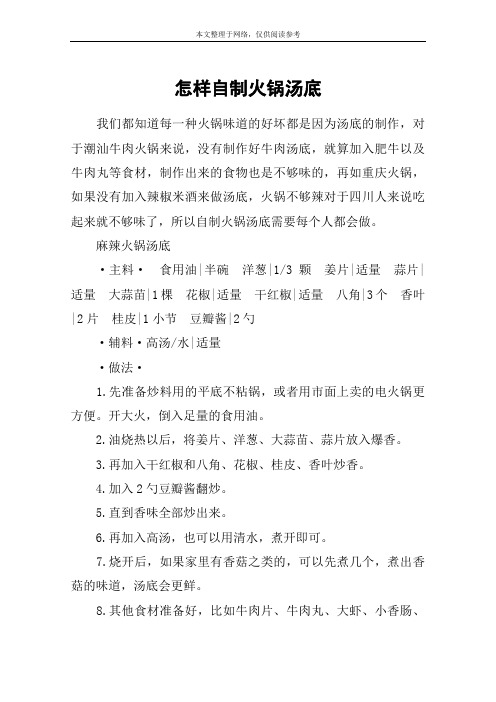 本文整理于网络，仅供阅读参考

怎样自制火锅汤底

我们都知道每一种火锅味道的好坏都是因为汤底的制作，对于潮汕牛肉火锅来说，没有制作好牛肉汤底，就算加入肥牛以及牛肉丸等食材，制作出来的食物也是不够味的，再如重庆火锅，如果没有加入辣椒米酒来做汤底，火锅不够辣对于四川人来说吃起来就不够味了，所以自制火锅汤底需要每个人都会做。

麻辣火锅汤底

·主料· 食用油|半碗 洋葱|1/3 颗 姜片|适量 蒜片|适量 大蒜苗|1棵 花椒|适量 干红椒|适量 八角|3个 香叶|2片 桂皮|1小节 豆瓣酱|2勺

·辅料·高汤/水|适量

·做法·

1.先准备炒料用的平底不粘锅，或者用市面上卖的电火锅更方便。开大火，倒入足量的食用油。

2.油烧热以后，将姜片、洋葱、大蒜苗、蒜片放入爆香。

3.再加入干红椒和八角、花椒、桂皮、香叶炒香。

4.加入2勺豆瓣酱翻炒。

5.直到香味全部炒出来。

6.再加入高汤，也可以用清水，煮开即可。

7.烧开后，如果家里有香菇之类的，可以先煮几个，煮出香菇的味道，汤底会更鲜。

8.其他食材准备好，比如牛肉片、牛肉丸、大虾、小香肠、